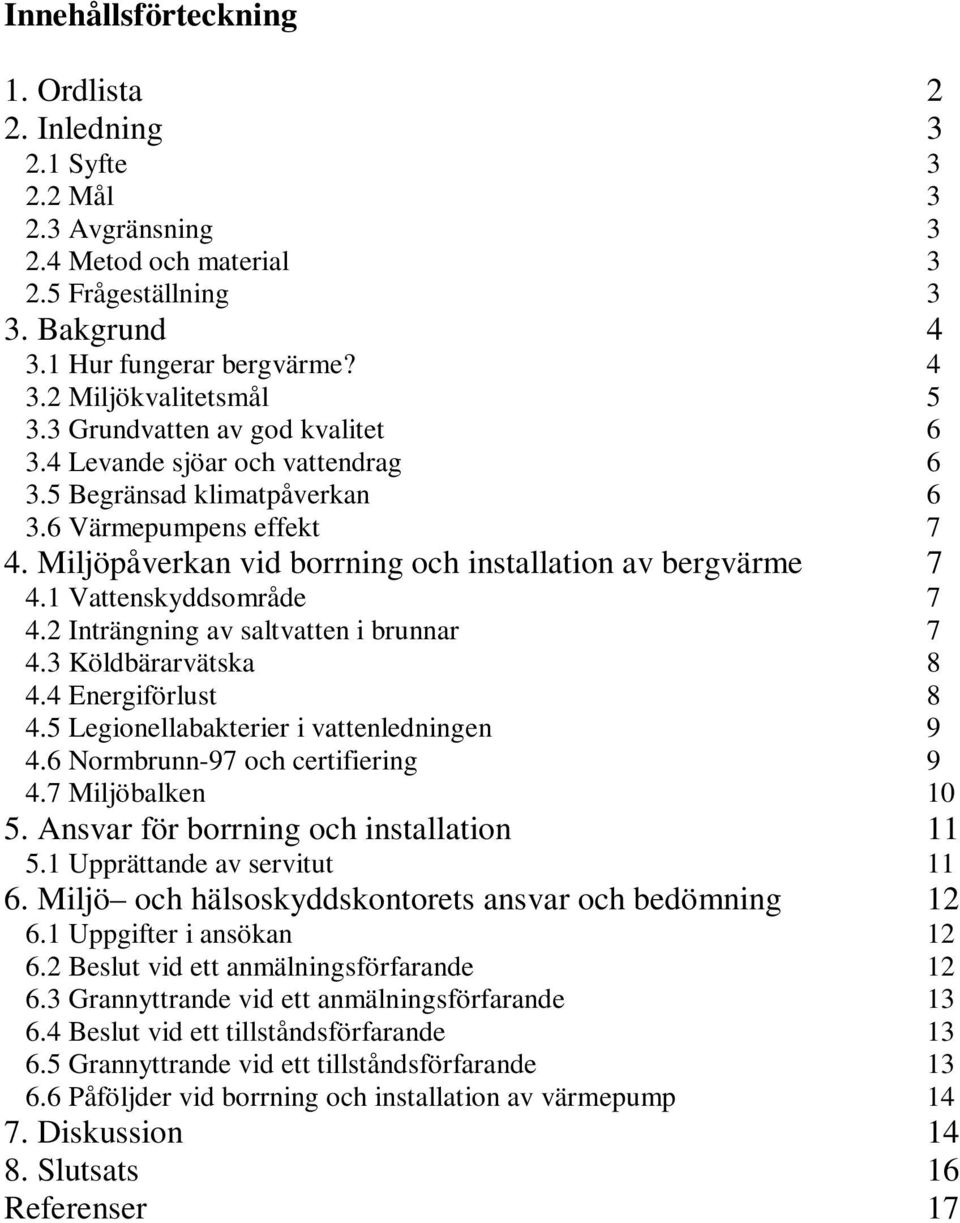 Innehållsförteckning

1. Ordlista 2
2. Inledning 3
2.1 Syfte 3
2.2 Mål 3
2.3 Avgränsning 3
2.4 Metod och material 3
2.5 Frågeställning 3
3. Bakgrund 4
3.1 Hur fungerar bergvärme? 4
3.2 Miljökvalitetsmål 5
3.3 Grundvatten av god kvalitet 6
3.4 Levande sjöar och vattendrag 6
3.5 Begränsad klimatpåverkan 6
3.6 Värmepumpens effekt 7
4. Miljöpåverkan vid borrning och installation av bergvärme 7
4.1 Vattenskyddsområde 7
4.2 Inträngning av saltvatten i brunnar 7
4.3 Köldbärarvätska 8
4.4 Energiförlust 8
4.5 Legionellabakterier i vattenledningen 9
4.6 Normbrunn-97 och certifiering 9
4.7 Miljöbalken 10
5. Ansvar för borrning och installation 11
5.1 Upprättande av servitut 11
6. Miljö– och hälsoskyddskontorets ansvar och bedömning 12
6.1 Uppgifter i ansökan 12
6.2 Beslut vid ett anmälningsförfarande 12
6.3 Grannyttrande vid ett anmälningsförfarande 13
6.4 Beslut vid ett tillståndsförfarande 13
6.5 Grannyttrande vid ett tillståndsförfarande 13
6.6 Påföljder vid borrning och installation av värmepump 14
7. Diskussion 14
8. Slutsats 16
Referenser 17